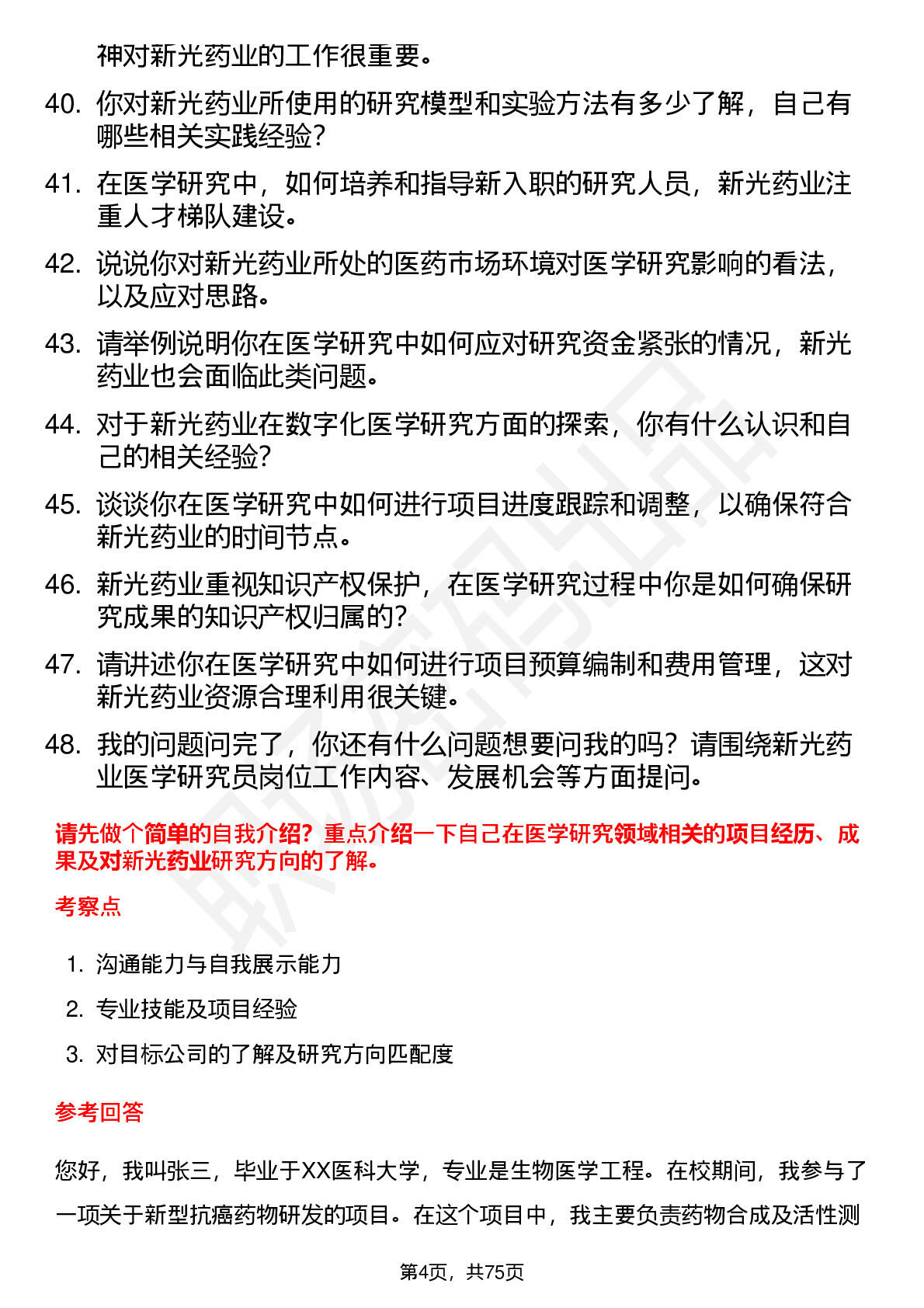 神对新光药业的工作很重要。

40. 你对新光药业所使用的研究模型和实验方法有多少了解，自己有哪些相关实践经验?

41. 在医学研究中，如何培养和指导新入职的研究人员，新光药业注重人才梯队建设。

42. 说说你对新光药业所处的医药市场环境对医学研究影响的看法，以及应对思路。

43. 请举例说明你在医学研究中如何应对研究资金紧张的情况，新光药业也会面临此类问题。

44. 对于新光药业在数字化医学研究方面的探索，你有什么认识和自己的相关经验?

45. 谈谈你在医学研究中如何进行项目进度跟踪和调整，以确保符合新光药业的时间节点。

46. 新光药业重视知识产权保护，在医学研究过程中你是如何确保研究成果的知识产权归属的?

47. 请讲述你在医学研究中如何进行项目预算编制和费用管理，这对新光药业资源合理利用很关键。

48. 我的问题问完了，你还有什么问题想要问我的吗？请围绕新光药业医学研究员岗位工作内容、发展机会等方面提问。

请先做个简单的自我介绍？重点介绍一下自己在医学研究领域相关的项目经历、成果及对新光药业研究方向的了解。

考察点

1. 沟通能力与自我展示能力

2. 专业技能及项目经验

3. 对目标公司的了解及研究方向匹配度

参考回答

您好，我叫张三，毕业于XX医科大学，专业是生物医学工程。在校期间，我参与了一项关于新型抗癌药物研发的项目。在这个项目中，我主要负责药物合成及活性测

第4页，共75页